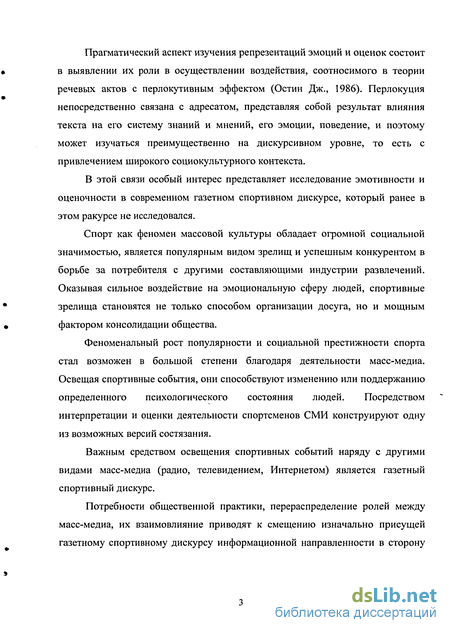 Прагматический аспект изучения репрезентаций эмоций и оценок состоит в выявлении их роли в осуществлении воздействия, соотносимого в теории речевых актов с перлокутивным эффектом (Остин Дж., 1986). Перлокуция непосредственно связана с адресатом, представляя собой результат влияния текста на его систему знаний и мнений, его эмоции, поведение, и поэтому может изучаться преимущественно на дискурсивном уровне, то есть с привлечением широкого социокультурного контекста.

В этой связи особый интерес представляет исследование эмотивности и оценочности в современном газетном спортивном дискурсе, который ранее в этом ракурсе не исследовался.

Спорт как феномен массовой культуры обладает огромной социальной значимостью, является популярным видом зрелищ и успешным конкурентом в борьбе за потребителя с другими составляющими индустрии развлечений. Оказывая сильное воздействие на эмоциональную сферу людей, спортивные зрелища становятся не только способом организации досуга, но и мощным фактором консолидации общества.

Феноменальный рост популярности и социальной престижности спорта стал возможен в большой степени благодаря деятельности масс-медиа. Освещая спортивные события, они способствуют изменению или поддержанию определенного психологического состояния людей. Посредством интерпретации и оценки деятельности спортсменов СМИ конструируют одну из возможных версий состязания.

Важным средством освещения спортивных событий наряду с другими видами масс-медиа (радио, телевидением, Интернетом) является газетный спортивный дискурс.

Потребности общественной практики, перераспределение ролей между масс-медиа, их взаимовлияние приводят к смещению изначально присущей газетному спортивному дискурсу информационной направленности в сторону

3

dsLib.net
библиотека диссертаций